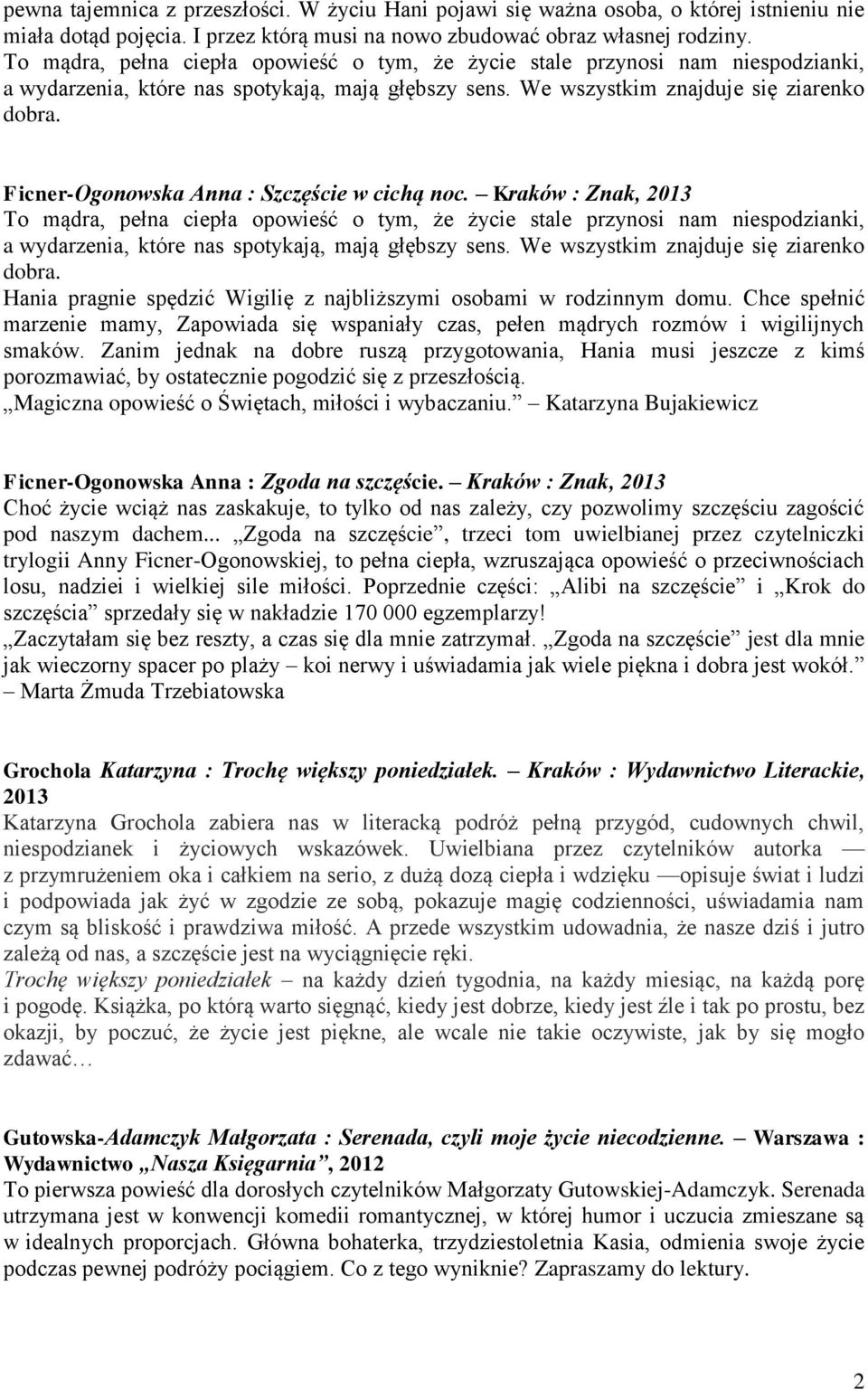 pewna tajemnica z przeszłości. W życiu Hani pojawi się ważna osoba, o której istnieniu nie miała dotąd pojęcia. I przez którą musi na nowo zbudować obraz własnej rodziny. To mądra, pełna ciepła opowieść o tym, że życie stale przynosi nam niespodzianki, a wydarzenia, które nas spotykają, mają głębszy sens. We wszystkim znajduje się ziarenko dobra.

Ficner-Ogonowska Anna : Szczęście w cichą noc. – Kraków : Znak, 2013
To mądra, pełna ciepła opowieść o tym, że życie stale przynosi nam niespodzianki, a wydarzenia, które nas spotykają, mają głębszy sens. We wszystkim znajduje się ziarenko dobra.
Hania pragnie spędzić Wigilię z najbliższymi osobami w rodzinnym domu. Chce spełnić marzenie mamy, Zapowiada się wspaniały czas, pełen mądrych rozmów i wigilijnych smaków. Zanim jednak na dobre ruszą przygotowania, Hania musi jeszcze z kimś porozmawiać, by ostatecznie pogodzić się z przeszłością.
„Magiczna opowieść o Świętach, miłości i wybaczaniu.” – Katarzyna Bujakiewicz

Ficner-Ogonowska Anna : Zgoda na szczęście. – Kraków : Znak, 2013
Choć życie wciąż nas zaskakuje, to tylko od nas zależy, czy pozwolimy szczęściu zagościć pod naszym dachem... „Zgoda na szczęście”, trzeci tom uwielbianej przez czytelniczki trylogii Anny Ficner-Ogonowskiej, to pełna ciepła, wzruszająca opowieść o przeciwnościach losu, nadziei i wielkiej sile miłości. Poprzednie części: „Alibi na szczęście” i „Krok do szczęścia” sprzedały się w nakładzie 170 000 egzemplarzy!
„Zaczytałam się bez reszty, a czas się dla mnie zatrzymał. „Zgoda na szczęście” jest dla mnie jak wieczorny spacer po plaży – koi nerwy i uświadamia jak wiele piękna i dobra jest wokół.” – Marta Żmuda Trzebiatowska

Grochola Katarzyna : Trochę większy poniedziałek. – Kraków : Wydawnictwo Literackie, 2013
Katarzyna Grochola zabiera nas w literacką podróż pełną przygód, cudownych chwil, niespodzianek i życiowych wskazówek. Uwielbiana przez czytelników autorka — z przymrużeniem oka i całkiem na serio, z dużą dozą ciepła i wdzięku —opisuje świat i ludzi i podpowiada jak żyć w zgodzie ze sobą, pokazuje magię codzienności, uświadamia nam czym są bliskość i prawdziwa miłość. A przede wszystkim udowadnia, że nasze dziś i jutro zależą od nas, a szczęście jest na wyciągnięcie ręki.
Trochę większy poniedziałek – na każdy dzień tygodnia, na każdy miesiąc, na każdą porę i pogodę. Książka, po którą warto sięgnąć, kiedy jest dobrze, kiedy jest źle i tak po prostu, bez okazji, by poczuć, że życie jest piękne, ale wcale nie takie oczywiste, jak by się mogło zdawać…

Gutowska-Adamczyk Małgorzata : Serenada, czyli moje życie niecodzienne. – Warszawa : Wydawnictwo „Nasza Księgarnia”, 2012
To pierwsza powieść dla dorosłych czytelników Małgorzaty Gutowskiej-Adamczyk. Serenada utrzymana jest w konwencji komedii romantycznej, w której humor i uczucia zmieszane są w idealnych proporcjach. Główna bohaterka, trzydziestoletnia Kasia, odmienia swoje życie podczas pewnej podróży pociągiem. Co z tego wyniknie? Zapraszamy do lektury.

2